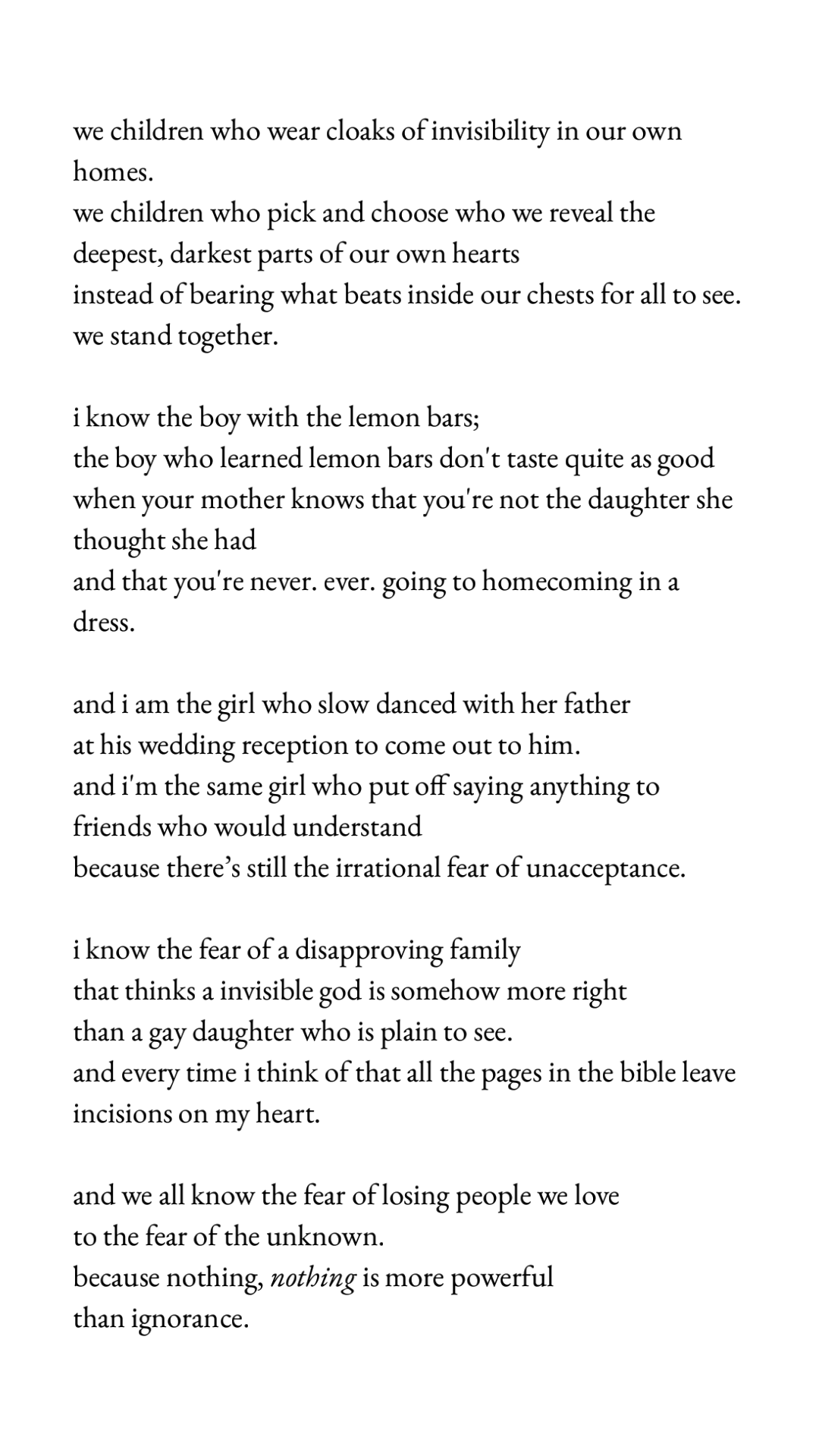 we children who wear cloaks of invisibility in our own homes.
we children who pick and choose who we reveal the deepest, darkest parts of our own hearts
instead of bearing what beats inside our chests for all to see.
we stand together.

i know the boy with the lemon bars;
the boy who learned lemon bars don't taste quite as good when your mother knows that you're not the daughter she thought she had
and that you're never. ever. going to homecoming in a dress.

and i am the girl who slow danced with her father
at his wedding reception to come out to him.
and i'm the same girl who put off saying anything to friends who would understand
because there's still the irrational fear of unacceptance.

i know the fear of a disapproving family
that thinks a invisible god is somehow more right
than a gay daughter who is plain to see.
and every time i think of that all the pages in the bible leave incisions on my heart.

and we all know the fear of losing people we love
to the fear of the unknown.
because nothing, nothing is more powerful
than ignorance.